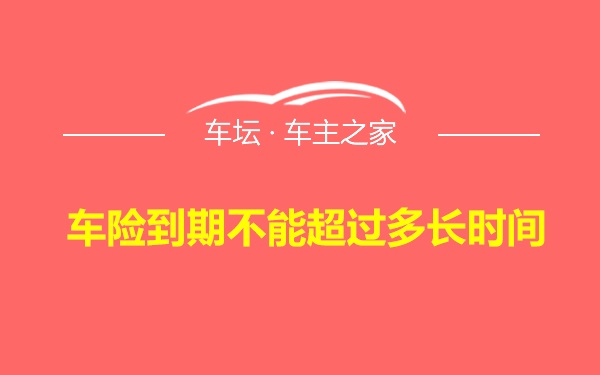 车坛 · 车主之家

车险到期不能超过多长时间